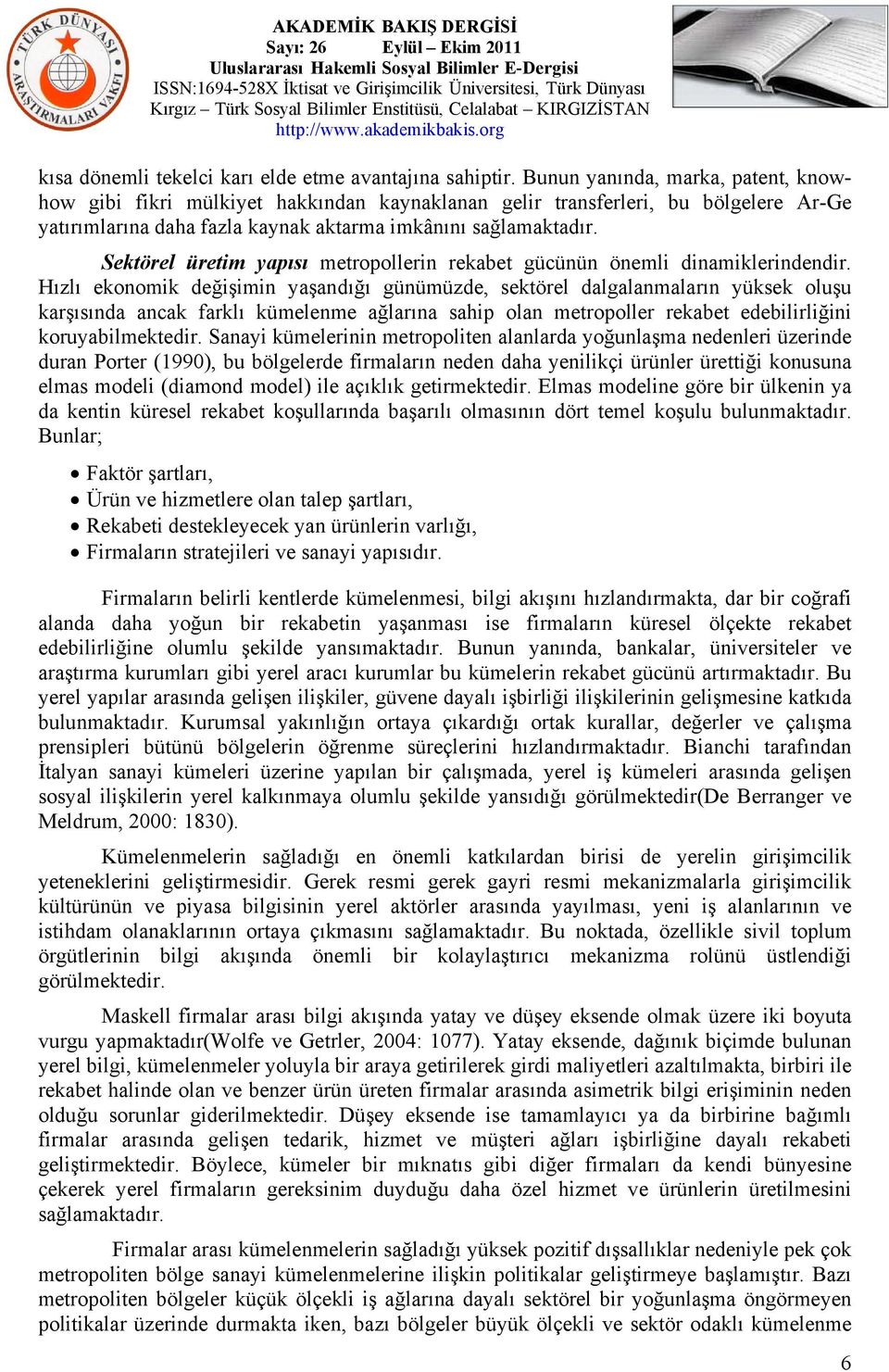 TÜRK DÜNYASI ARAŞTIRMALARI VAKFI

AKADEMİK BAKIŞ DERGİSİ
Sayı: 26 Eylül – Ekim 2011
Uluslararası Hakemli Sosyal Bilimler E-Dergisi
ISSN:1694-528X İktisat ve Girişimcilik Üniversitesi, Türk Dünyası Kırgız – Türk Sosyal Bilimler Enstitüsü, Celalabat – KIRGIZİSTAN
http://www.akademikbakis.org

kısa dönemli tekelci karı elde etme avantajına sahiptir. Bunun yanında, marka, patent, know-how gibi fikri mülkiyet hakkından kaynaklanan gelir transferleri, bu bölgelere Ar-Ge yatırımlarına daha fazla kaynak aktarma imkânını sağlamaktadır.

Sektörel üretim yapısı metropollerin rekabet gücünün önemli dinamiklerindendir. Hızlı ekonomik değişimin yaşandığı günümüzde, sektörel dalgalanmaların yüksek oluşu karşısında ancak farklı kümelenme ağlarına sahip olan metropoller rekabet edebilirliğini koruyabilmektedir. Sanayi kümelerinin metropoliten alanlarda yoğunlaşma nedenleri üzerinde duran Porter (1990), bu bölgelerde firmaların neden daha yenilikçi ürünler ürettiği konusuna elmas modeli (diamond model) ile açıklık getirmektedir. Elmas modeline göre bir ülkenin ya da kentin küresel rekabet koşullarında başarılı olmasının dört temel koşulu bulunmaktadır. Bunlar;

• Faktör şartları,
• Ürün ve hizmetlere olan talep şartları,
• Rekabeti destekleyecek yan ürünlerin varlığı,
• Firmaların stratejileri ve sanayi yapısıdır.

Firmaların belirli kentlerde kümelenmesi, bilgi akışını hızlandırmakta, dar bir coğrafi alanda daha yoğun bir rekabetin yaşanması ise firmaların küresel ölçekte rekabet edebilirliğine olumlu şekilde yansımaktadır. Bunun yanında, bankalar, üniversiteler ve araştırma kurumları gibi yerel aracı kurumlar bu kümelerin rekabet gücünü artırmaktadır. Bu yerel yapılar arasında gelişen ilişkiler, güvene dayalı işbirliği ilişkilerinin gelişmesine katkıda bulunmaktadır. Kurumsal yakınlığın ortaya çıkardığı ortak kurallar, değerler ve çalışma prensipleri bütünü bölgelerin öğrenme süreçlerini hızlandırmaktadır. Bianchi tarafından İtalyan sanayi kümeleri üzerine yapılan bir çalışmada, yerel iş kümeleri arasında gelişen sosyal ilişkilerin yerel kalkınmaya olumlu şekilde yansıdığı görülmektedir(De Berranger ve Meldrum, 2000: 1830).

Kümelenmelerin sağladığı en önemli katkılardan birisi de yerelin girişimcilik yeteneklerini geliştirmesidir. Gerek resmi gerek gayri resmi mekanizmalarla girişimcilik kültürünün ve piyasa bilgisinin yerel aktörler arasında yayılması, yeni iş alanlarının ve istihdam olanaklarının ortaya çıkmasını sağlamaktadır. Bu noktada, özellikle sivil toplum örgütlerinin bilgi akışında önemli bir kolaylaştırıcı mekanizma rolünü üstlendiği görülmektedir.

Maskell firmalar arası bilgi akışında yatay ve düşey eksende olmak üzere iki boyuta vurgu yapmaktadır(Wolfe ve Getrler, 2004: 1077). Yatay eksende, dağınık biçimde bulunan yerel bilgi, kümelenmeler yoluyla bir araya getirilerek girdi maliyetleri azaltılmakta, birbiri ile rekabet halinde olan ve benzer ürün üreten firmalar arasında asimetrik bilgi erişiminin neden olduğu sorunlar giderilmektedir. Düşey eksende ise tamamlayıcı ya da birbirine bağımlı firmalar arasında gelişen tedarik, hizmet ve müşteri ağları işbirliğine dayalı rekabeti geliştirmektedir. Böylece, kümeler bir mıknatıs gibi diğer firmaları da kendi bünyesine çekerek yerel firmaların gereksinim duyduğu daha özel hizmet ve ürünlerin üretilmesini sağlamaktadır.

Firmalar arası kümelenmelerin sağladığı yüksek pozitif dışsallıklar nedeniyle pek çok metropoliten bölge sanayi kümelenmelerine ilişkin politikalar geliştirmeye başlamıştır. Bazı metropoliten bölgeler küçük ölçekli iş ağlarına dayalı sektörel bir yoğunlaşma öngörmeyen politikalar üzerinde durmakta iken, bazı bölgeler büyük ölçekli ve sektör odaklı kümelenme

6